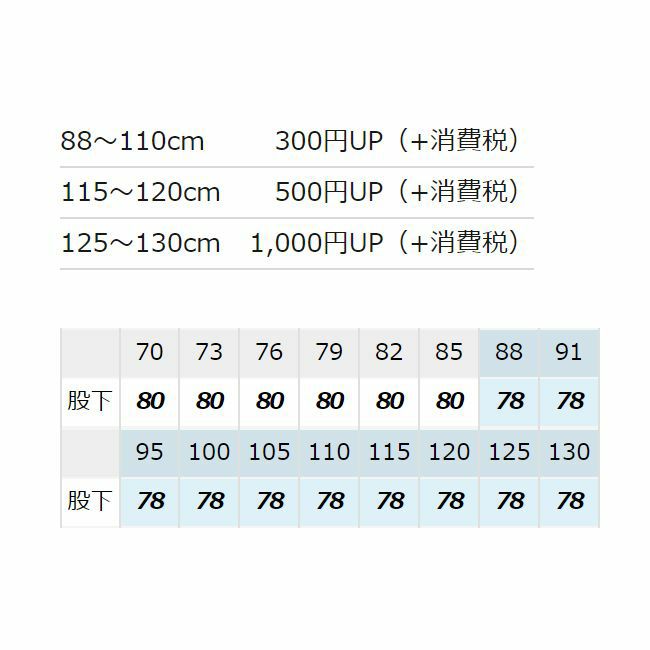 88～110cm 300円UP（+消費税）

115～120cm 500円UP（+消費税）

125～130cm 1,000円UP（+消費税）

|  | 70 | 73 | 76 | 79 | 82 | 85 | 88 | 91 |
|---|---|---|---|---|---|---|---|---|
| 股下 | 80 | 80 | 80 | 80 | 80 | 80 | 78 | 78 |
|  | 95 | 100 | 105 | 110 | 115 | 120 | 125 | 130 |
| 股下 | 78 | 78 | 78 | 78 | 78 | 78 | 78 | 78 |